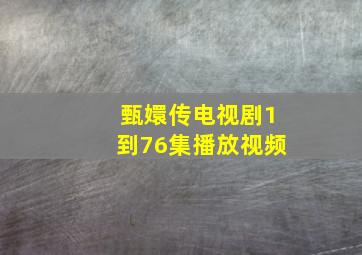 甄嬛传电视剧1到76集播放视频